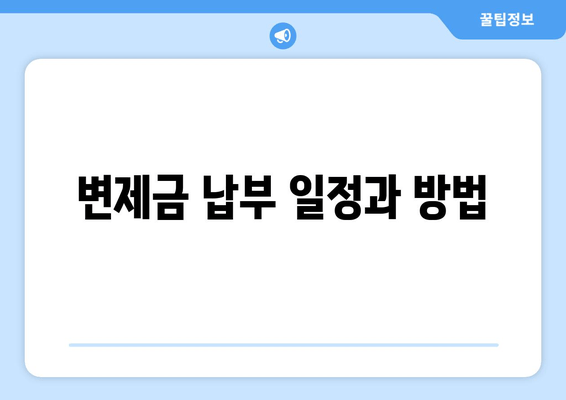 꿀팁정보

변제금 납부 일정과 방법